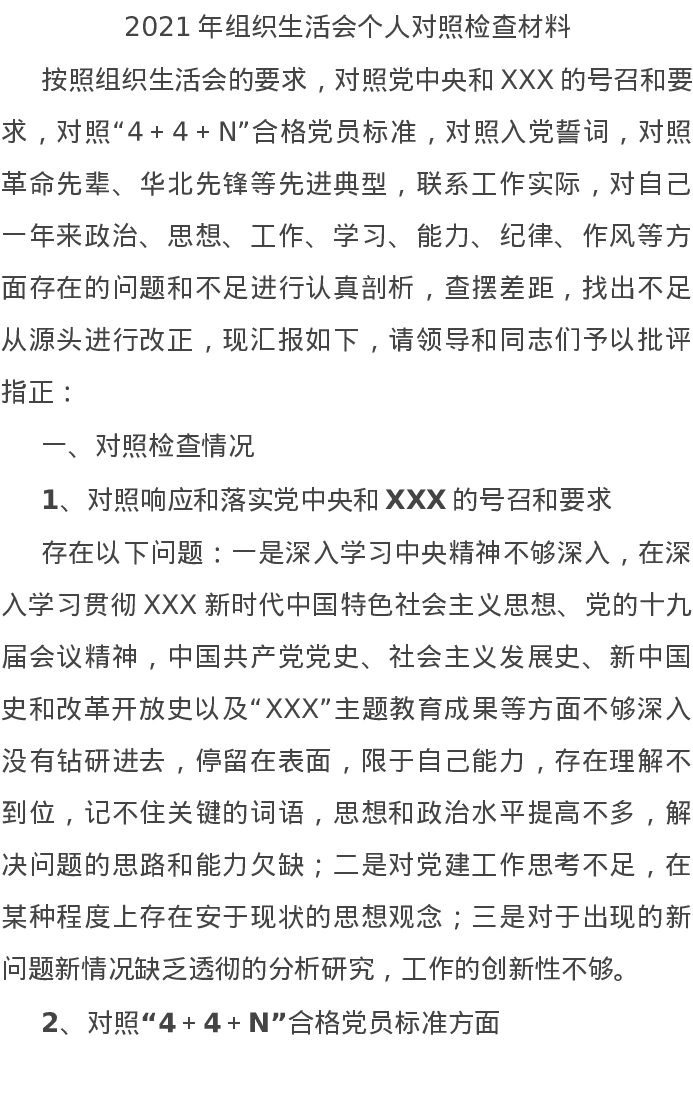 2021 年组织生活会个人对照检查材料

按照组织生活会的要求，对照党中央和 XXX 的号召和要求，对照“4 + 4 + N”合格党员标准，对照入党誓词，对照革命先辈、华北先锋等先进典型，联系工作实际，对自己一年来政治、思想、工作、学习、能力、纪律、作风等方面存在的问题和不足进行认真剖析，查摆差距，找出不足从源头进行改正，现汇报如下，请领导和同志们予以批评指正：

一、对照检查情况

1、对照响应和落实党中央和 XXX 的号召和要求

存在以下问题：一是深入学习中央精神不够深入，在深入学习贯彻 XXX 新时代中国特色社会主义思想、党的十九届会议精神，中国共产党党史、社会主义发展史、新中国史和改革开放史以及“XXX”主题教育成果等方面不够深入没有钻研进去，停留在表面，限于自己能力，存在理解不到位，记不住关键的词语，思想和政治水平提高不多，解决问题的思路和能力欠缺；二是对党建工作思考不足，在某种程度上存在安于现状的思想观念；三是对于出现的新问题新情况缺乏透彻的分析研究，工作的创新性不够。

2、对照“4 + 4 + N”合格党员标准方面